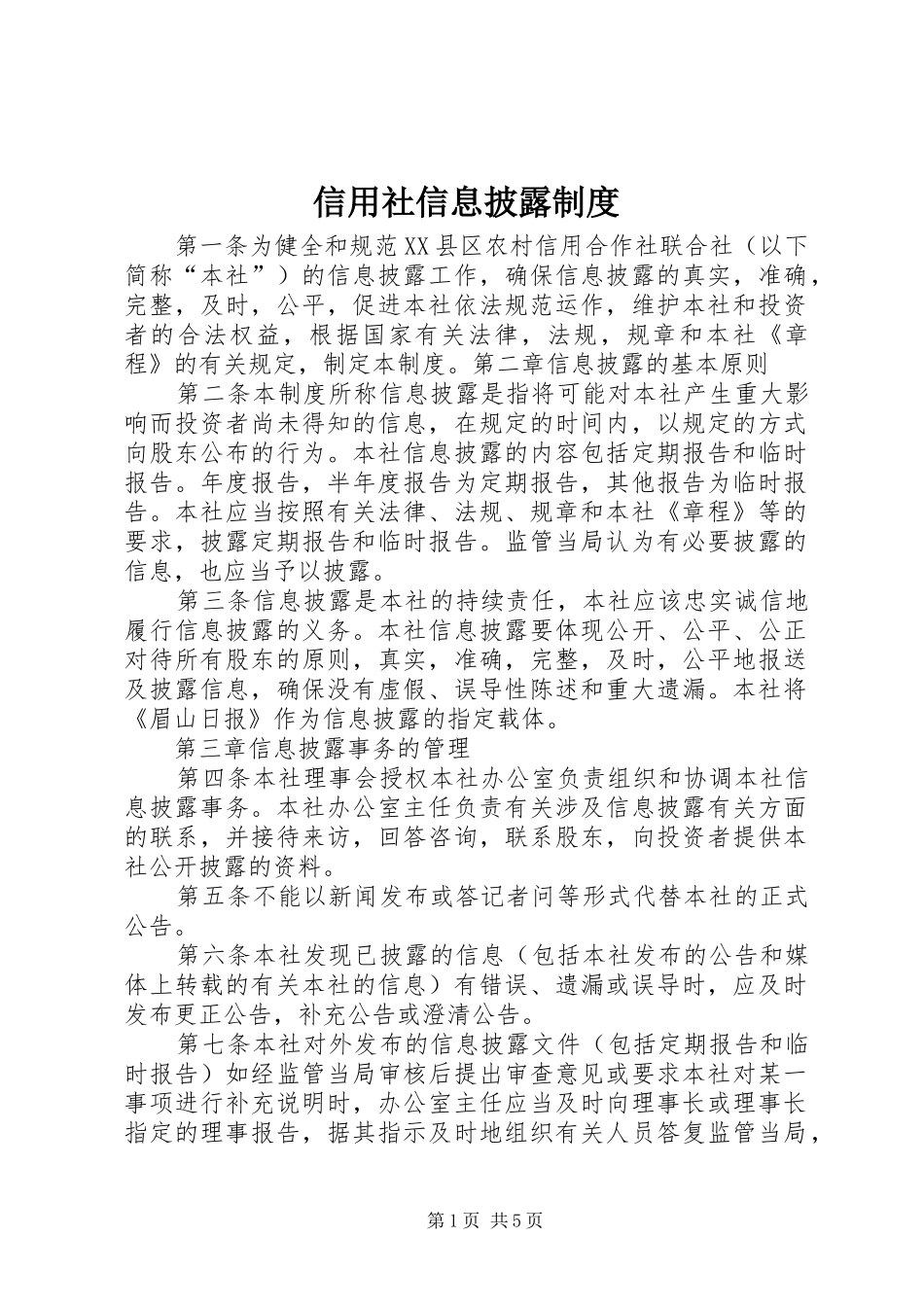 信用社信息披露制度

第一条为健全和规范XX县区农村信用合作社联合社（以下简称“本社”）的信息披露工作，确保信息披露的真实，准确，完整，及时，公平，促进本社依法规范运作，维护本社和投资者的合法权益，根据国家有关法律，法规，规章和本社《章程》的有关规定，制定本制度。第二章信息披露的基本原则

第二条本制度所称信息披露是指将可能对本社产生重大影响而投资者尚未得知的信息，在规定的时间内，以规定的方式向股东公布的行为。本社信息披露的内容包括定期报告和临时报告。年度报告，半年度报告为定期报告，其他报告为临时报告。本社应当按照有关法律、法规、规章和本社《章程》等的要求，披露定期报告和临时报告。监管当局认为有必要披露的信息，也应当予以披露。

第三条信息披露是本社的持续责任，本社应该忠实诚信地履行信息披露的义务。本社信息披露要体现公开、公平、公正对待所有股东的原则，真实，准确，完整，及时，公平地报送及披露信息，确保没有虚假、误导性陈述和重大遗漏。本社将《眉山日报》作为信息披露的指定载体。

第三章信息披露事务的管理

第四条本社理事会授权本社办公室负责组织和协调本社信息披露事务。本社办公室主任负责有关涉及信息披露有关方面的联系，并接待来访，回答咨询，联系股东，向投资者提供本社公开披露的资料。

第五条不能以新闻发布或答记者问等形式代替本社的正式公告。

第六条本社发现已披露的信息（包括本社发布的公告和媒体上转载的有关本社的信息）有错误、遗漏或误导时，应及时发布更正公告，补充公告或澄清公告。

第七条本社对外发布的信息披露文件（包括定期报告和临时报告）如经监管当局审核后提出审查意见或要求本社对某一事项进行补充说明时，办公室主任应当及时向理事长或理事长指定的理事报告，据其指示及时地组织有关人员答复监管当局，

第1页 共5页